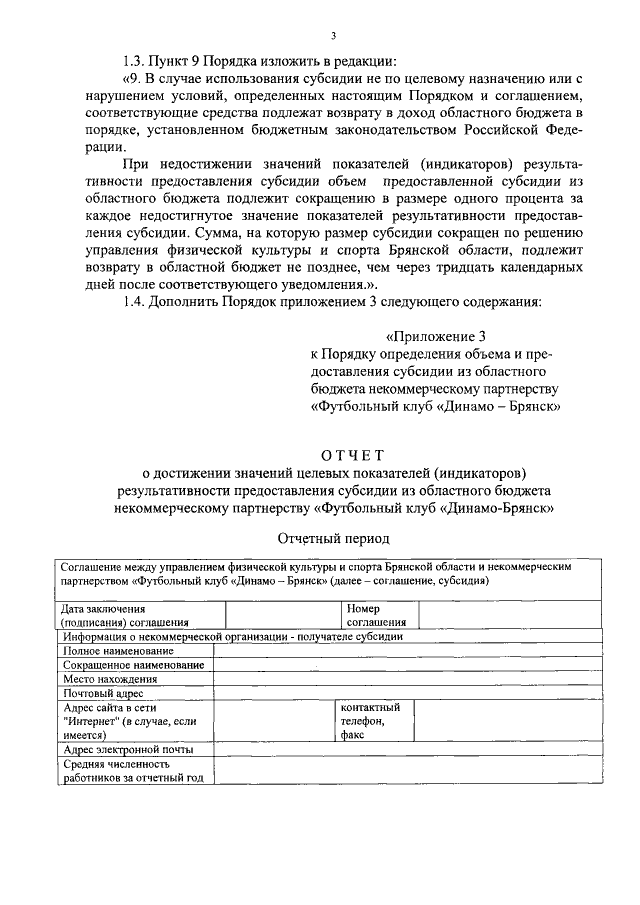 3

1.3. Пункт 9 Порядка изложить в редакции:

«9. В случае использования субсидии не по целевому назначению или с нарушением условий, определенных настоящим Порядком и соглашением, соответствующие средства подлежат возврату в доход областного бюджета в порядке, установленном бюджетным законодательством Российской Федерации.

При недостижении значений показателей (индикаторов) результативности предоставления субсидии объем предоставленной субсидии из областного бюджета подлежит сокращению в размере одного процента за каждое недостигнутое значение показателей результативности предоставления субсидии. Сумма, на которую размер субсидии сокращен по решению управления физической культуры и спорта Брянской области, подлежит возврату в областной бюджет не позднее, чем через тридцать календарных дней после соответствующего уведомления.».

1.4. Дополнить Порядок приложением 3 следующего содержания:

«Приложение 3
к Порядку определения объема и предоставления субсидии из областного бюджета некоммерческому партнерству «Футбольный клуб «Динамо – Брянск»

ОТЧЕТ
о достижении значений целевых показателей (индикаторов) результативности предоставления субсидии из областного бюджета некоммерческому партнерству «Футбольный клуб «Динамо-Брянск»

Отчетный период

| Соглашение между управлением физической культуры и спорта Брянской области и некоммерческим партнерством «Футбольный клуб «Динамо – Брянск» (далее – соглашение, субсидия) | | | |
|---|---|---|---|
| Дата заключения (подписания) соглашения | | Номер соглашения | |
| Информация о некоммерческой организации - получателе субсидии | | | |
| Полное наименование | | | |
| Сокращенное наименование | | | |
| Место нахождения | | | |
| Почтовый адрес | | | |
| Адрес сайта в сети "Интернет" (в случае, если имеется) | | контактный телефон, факс | |
| Адрес электронной почты | | | |
| Средняя численность работников за отчетный год | | | |